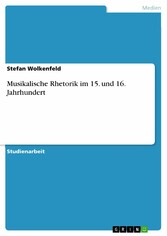 Medien

Stefan Wolkenfeld

Musikalische Rhetorik im 15. und 16. Jahrhundert

Studienarbeit

GRIN